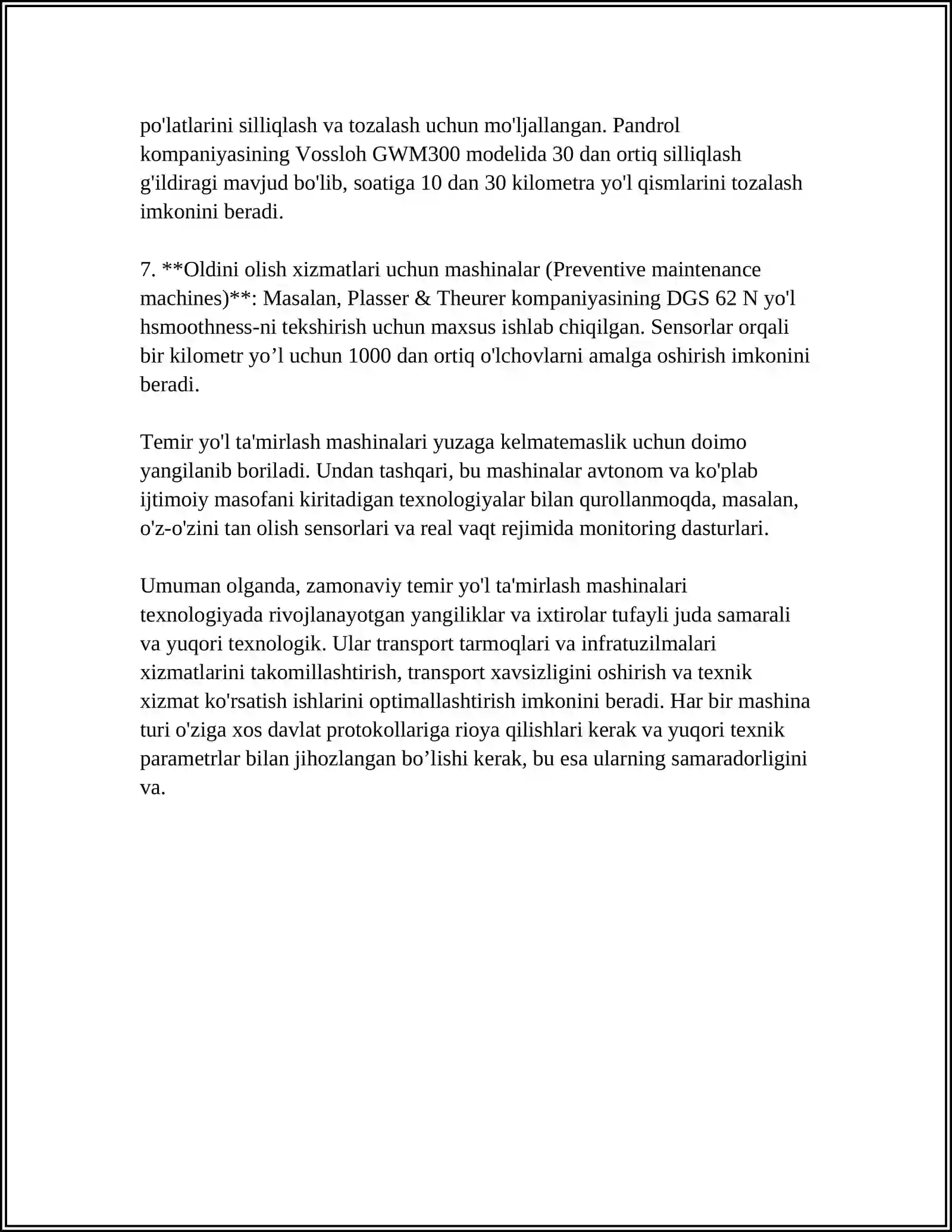 po'latlarini silliqlash va tozalash uchun mo'ljallangan. Pandrol kompaniyasining Vossloh GWM300 modelida 30 dan ortiq silliqlash g'ildiragi mavjud bo'lib, soatiga 10 dan 30 kilometra yo'l qismlarini tozalash imkonini beradi.

7. **Oldini olish xizmatlari uchun mashinalar (Preventive maintenance machines)**: Masalan, Plasser & Theurer kompaniyasining DGS 62 N yo'l hsmoothness-ni tekshirish uchun maxsus ishlab chiqilgan. Sensorlar orqali bir kilometr yo’l uchun 1000 dan ortiq o'lchovlarni amalga oshirish imkonini beradi.

Temir yo'l ta'mirlash mashinalari yuzaga kelmatemaslik uchun doimo yangilanib boriladi. Undan tashqari, bu mashinalar avtonom va ko'plab ijtimoiy masofani kiritadigan texnologiyalar bilan qurollanmoqda, masalan, o'z-o'zini tan olish sensorlari va real vaqt rejimida monitoring dasturlari.

Umuman olganda, zamonaviy temir yo'l ta'mirlash mashinalari texnologiyada rivojlanayotgan yangiliklar va ixtirolar tufayli juda samarali va yuqori texnologik. Ular transport tarmoqlari va infratuzilmalari xizmatlarini takomillashtirish, transport xavsizligini oshirish va texnik xizmat ko'rsatish ishlarini optimallashtirish imkonini beradi. Har bir mashina turi o'ziga xos davlat protokollariga rioya qilishlari kerak va yuqori texnik parametrlar bilan jihozlangan bo’lishi kerak, bu esa ularning samaradorligini va.